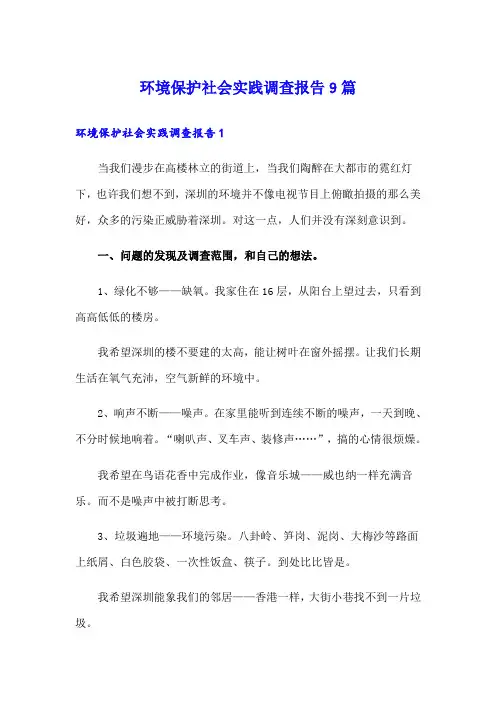 环境保护社会实践调查报告9篇

环境保护社会实践调查报告1

当我们漫步在高楼林立的街道上，当我们陶醉在大都市的霓红灯下，也许我们想不到，深圳的环境并不像电视节目上俯瞰拍摄的那么美好，众多的污染正威胁着深圳。对这一点，人们并没有深刻意识到。

一、问题的发现及调查范围，和自己的想法。

1、绿化不够——缺氧。我家住在16层，从阳台上望过去，只看到高高低低的楼房。

我希望深圳的楼不要建的太高，能让树叶在窗外摇摆。让我们长期生活在氧气充沛，空气新鲜的环境中。

2、响声不断——噪声。在家里能听到连续不断的噪声，一天到晚、不分时候地响着。“喇叭声、叉车声、装修声……”，搞的心情很烦燥。

我希望在鸟语花香中完成作业，像音乐城——威也纳一样充满音乐。而不是噪声中被打断思考。

3、垃圾遍地——环境污染。八卦岭、笋岗、泥岗、大梅沙等路面上纸屑、白色胶袋、一次性饭盒、筷子。到处比比皆是。

我希望深圳能象我们的邻居——香港一样，大街小巷找不到一片垃圾。